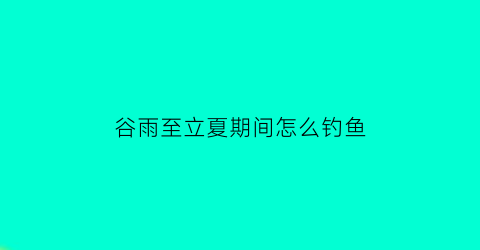 谷雨至立夏期间怎么钓鱼